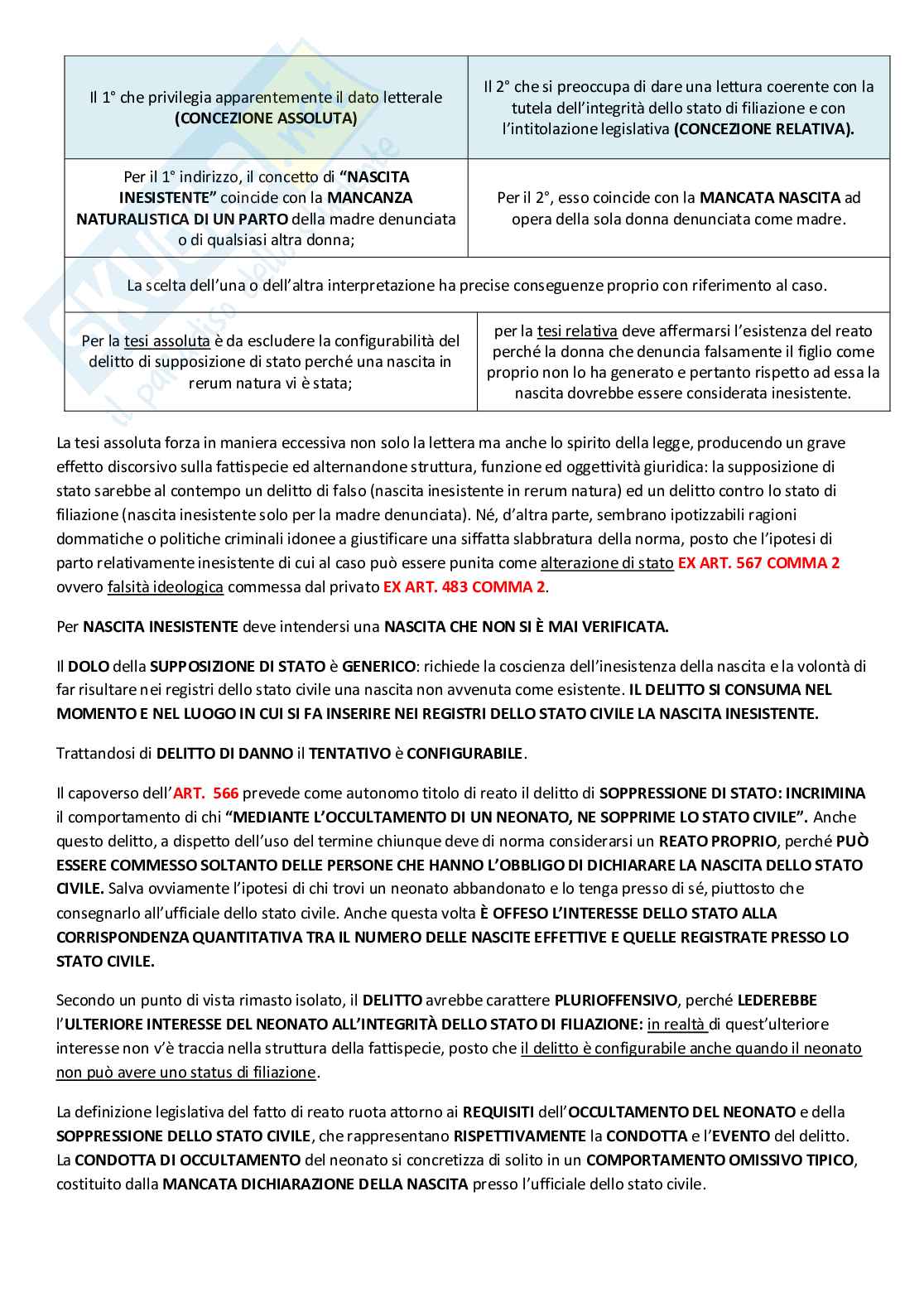 | Il 1° che privilegia apparentemente il dato letterale (CONCEZIONE ASSOLUTA) | Il 2° che si preoccupa di dare una lettura coerente con la tutela dell'integrità dello stato di filiazione e con l'intitolazione legislativa (CONCEZIONE RELATIVA). |
|---|---|
| Per il 1° indirizzo, il concetto di "NASCITA INESISTENTE" coincide con la MANCANZA NATURALISTICA DI UN PARTO della madre denunciata o di qualsiasi altra donna; | Per il 2°, esso coincide con la MANCATA NASCITA ad opera della sola donna denunciata come madre. |
| La scelta dell'una o dell'altra interpretazione ha precise conseguenze proprio con riferimento al caso. | |
| Per la tesi assoluta è da escludere la configurabilità del delitto di supposizione di stato perché una nascita in rerum natura vi è stata; | per la tesi relativa deve affermarsi l'esistenza del reato perché la donna che denuncia falsamente il figlio come proprio non lo ha generato e pertanto rispetto ad essa la nascita dovrebbe essere considerata inesistente. |

La tesi assoluta forza in maniera eccessiva non solo la lettera ma anche lo spirito della legge, producendo un grave effetto discorsivo sulla fattispecie ed alternandone struttura, funzione ed oggettività giuridica: la supposizione di stato sarebbe al contempo un delitto di falso (nascita inesistente in rerum natura) ed un delitto contro lo stato di filiazione (nascita inesistente solo per la madre denunciata). Né, d'altra parte, sembrano ipotizzabili ragioni dommatiche o politiche criminali idonee a giustificare una siffatta slabbratura della norma, posto che l'ipotesi di parto relativamente inesistente di cui al caso può essere punita come alterazione di stato EX ART. 567 COMMA 2 ovvero falsità ideologica commessa dal privato EX ART. 483 COMMA 2.

Per NASCITA INESISTENTE deve intendersi una NASCITA CHE NON SI È MAI VERIFICATA.

Il DOLO della SUPPOSIZIONE DI STATO è GENERICO: richiede la coscienza dell'inesistenza della nascita e la volontà di far risultare nei registri dello stato civile una nascita non avvenuta come esistente. IL DELITTO SI CONSUMA NEL MOMENTO E NEL LUOGO IN CUI SI FA INSERIRE NEI REGISTRI DELLO STATO CIVILE LA NASCITA INESISTENTE.

Trattandosi di DELITTO DI DANNO il TENTATIVO è CONFIGURABILE.

Il capoverso dell'ART. 566 prevede come autonomo titolo di reato il delitto di SOPPRESSIONE DI STATO: INCRIMINA il comportamento di chi "MEDIANTE L'OCCULTAMENTO DI UN NEONATO, NE SOPPRIME LO STATO CIVILE". Anche questo delitto, a dispetto dell'uso del termine chiunque deve di norma considerarsi un REATO PROPRIO, perché PUÒ ESSERE COMMESSO SOLTANTO DELLE PERSONE CHE HANNO L'OBBLIGO DI DICHIARARE LA NASCITA DELLO STATO CIVILE. Salva ovviamente l'ipotesi di chi trovi un neonato abbandonato e lo tenga presso di sé, piuttosto che consegnarlo all'ufficiale dello stato civile. Anche questa volta È OFFESO L'INTERESSE DELLO STATO ALLA CORRISPONDENZA QUANTITATIVA TRA IL NUMERO DELLE NASCITE EFFETTIVE E QUELLE REGISTRATE PRESSO LO STATO CIVILE.

Secondo un punto di vista rimasto isolato, il DELITTO avrebbe carattere PLURIOFFENSIVO, perché LEDEREBBE l'ULTERIORE INTERESSE DEL NEONATO ALL'INTEGRITÀ DELLO STATO DI FILIAZIONE: in realtà di quest'ulteriore interesse non v'è traccia nella struttura della fattispecie, posto che il delitto è configurabile anche quando il neonato non può avere uno status di filiazione.

La definizione legislativa del fatto di reato ruota attorno ai REQUISITI dell'OCCULTAMENTO DEL NEONATO e della SOPPRESSIONE DELLO STATO CIVILE, che rappresentano RISPETTIVAMENTE la CONDOTTA e l'EVENTO del delitto. La CONDOTTA DI OCCULTAMENTO del neonato si concretizza di solito in un COMPORTAMENTO OMISSIVO TIPICO, costituito dalla MANCATA DICHIARAZIONE DELLA NASCITA presso l'ufficiale dello stato civile.